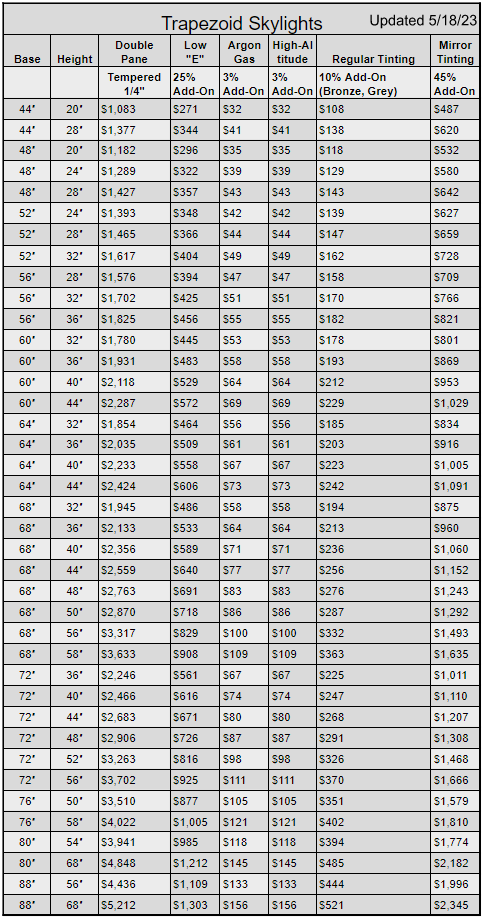 Trapezoid Skylights Updated 5/18/23

| Base | Height | Double Pane | Low "E" | Argon Gas | High-Altitude | Regular Tinting | Mirror Tinting |
|---|---|---|---|---|---|---|---|
| | | Tempered 1/4" | 25% Add-On | 3% Add-On | 3% Add-On | 10% Add-On (Bronze, Grey) | 45% Add-On |
| 44" | 20" | $1,083 | $271 | $32 | $32 | $108 | $487 |
| 44" | 28" | $1,377 | $344 | $41 | $41 | $138 | $620 |
| 48" | 20" | $1,182 | $296 | $35 | $35 | $118 | $532 |
| 48" | 24" | $1,289 | $322 | $39 | $39 | $129 | $580 |
| 48" | 28" | $1,427 | $357 | $43 | $43 | $143 | $642 |
| 52" | 24" | $1,393 | $348 | $42 | $42 | $139 | $627 |
| 52" | 28" | $1,465 | $366 | $44 | $44 | $147 | $659 |
| 52" | 32" | $1,617 | $404 | $49 | $49 | $162 | $728 |
| 56" | 28" | $1,576 | $394 | $47 | $47 | $158 | $709 |
| 56" | 32" | $1,702 | $425 | $51 | $51 | $170 | $766 |
| 56" | 36" | $1,825 | $456 | $55 | $55 | $182 | $821 |
| 60" | 32" | $1,780 | $445 | $53 | $53 | $178 | $801 |
| 60" | 36" | $1,931 | $483 | $58 | $58 | $193 | $869 |
| 60" | 40" | $2,118 | $529 | $64 | $64 | $212 | $953 |
| 60" | 44" | $2,287 | $572 | $69 | $69 | $229 | $1,029 |
| 64" | 32" | $1,854 | $464 | $56 | $56 | $185 | $834 |
| 64" | 36" | $2,035 | $509 | $61 | $61 | $203 | $916 |
| 64" | 40" | $2,233 | $558 | $67 | $67 | $223 | $1,005 |
| 64" | 44" | $2,424 | $606 | $73 | $73 | $242 | $1,091 |
| 68" | 32" | $1,945 | $486 | $58 | $58 | $194 | $875 |
| 68" | 36" | $2,133 | $533 | $64 | $64 | $213 | $960 |
| 68" | 40" | $2,356 | $589 | $71 | $71 | $236 | $1,060 |
| 68" | 44" | $2,559 | $640 | $77 | $77 | $256 | $1,152 |
| 68" | 48" | $2,763 | $691 | $83 | $83 | $276 | $1,243 |
| 68" | 50" | $2,870 | $718 | $86 | $86 | $287 | $1,292 |
| 68" | 56" | $3,317 | $829 | $100 | $100 | $332 | $1,493 |
| 68" | 58" | $3,633 | $908 | $109 | $109 | $363 | $1,635 |
| 72" | 36" | $2,246 | $561 | $67 | $67 | $225 | $1,011 |
| 72" | 40" | $2,466 | $616 | $74 | $74 | $247 | $1,110 |
| 72" | 44" | $2,683 | $671 | $80 | $80 | $268 | $1,207 |
| 72" | 48" | $2,906 | $726 | $87 | $87 | $291 | $1,308 |
| 72" | 52" | $3,263 | $816 | $98 | $98 | $326 | $1,468 |
| 72" | 56" | $3,702 | $925 | $111 | $111 | $370 | $1,666 |
| 76" | 50" | $3,510 | $877 | $105 | $105 | $351 | $1,579 |
| 76" | 58" | $4,022 | $1,005 | $121 | $121 | $402 | $1,810 |
| 80" | 54" | $3,941 | $985 | $118 | $118 | $394 | $1,774 |
| 80" | 68" | $4,848 | $1,212 | $145 | $145 | $485 | $2,182 |
| 88" | 56" | $4,436 | $1,109 | $133 | $133 | $444 | $1,996 |
| 88" | 68" | $5,212 | $1,303 | $156 | $156 | $521 | $2,345 |